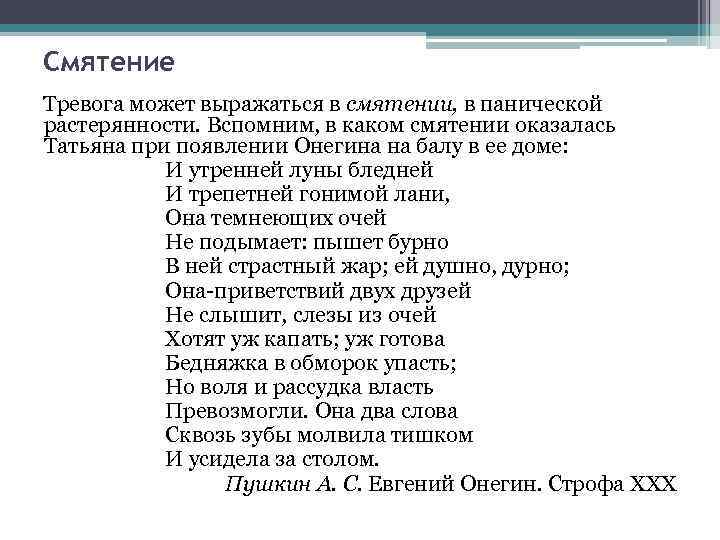 Смятение

Тревога может выражаться в смятении, в панической растерянности. Вспомним, в каком смятении оказалась Татьяна при появлении Онегина на балу в ее доме:

И утренней луны бледней
И трепетней гонимой лани,
Она темнеющих очей
Не подымает: пышет бурно
В ней страстный жар; ей душно, дурно;
Она-приветствий двух друзей
Не слышит, слезы из очей
Хотят уж капать; уж готова
Бедняжка в обморок упасть;
Но воля и рассудка власть
Превозмогли. Она два слова
Сквозь зубы молвила тишком
И усидела за столом.

Пушкин А. С. Евгений Онегин. Строфа XXX